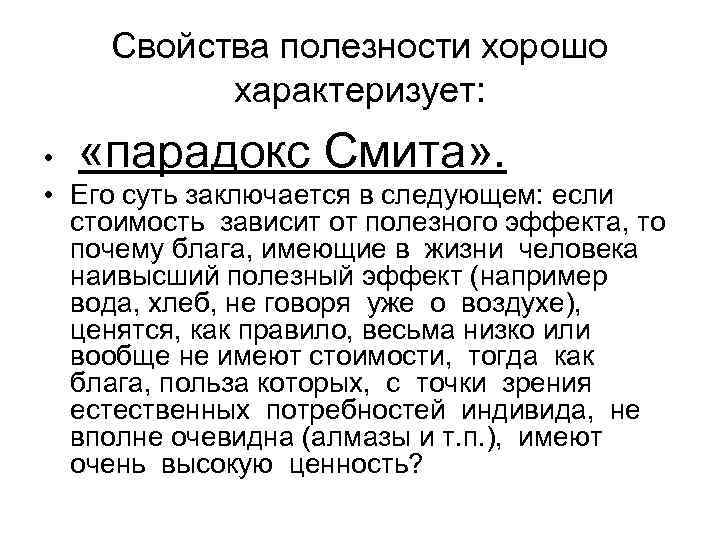 Свойства полезности хорошо характеризует:

• «парадокс Смита».

• Его суть заключается в следующем: если стоимость зависит от полезного эффекта, то почему блага, имеющие в жизни человека наивысший полезный эффект (например вода, хлеб, не говоря уже о воздухе), ценятся, как правило, весьма низко или вообще не имеют стоимости, тогда как блага, польза которых, с точки зрения естественных потребностей индивида, не вполне очевидна (алмазы и т.п.), имеют очень высокую ценность?